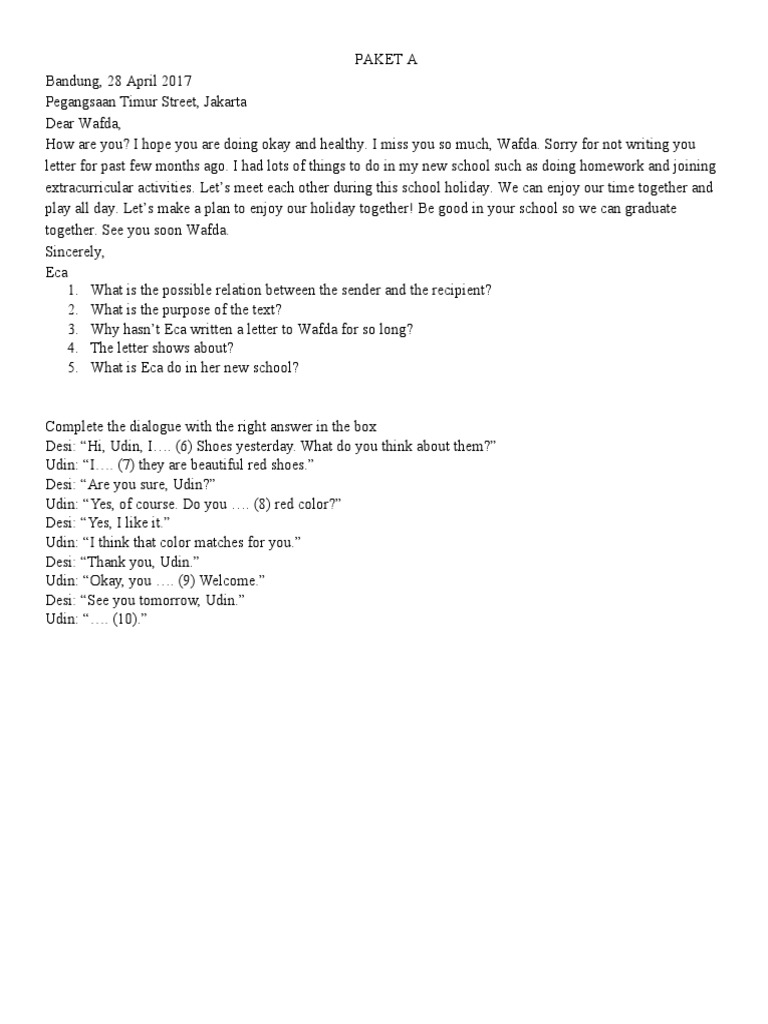 PAKET A

Bandung, 28 April 2017
Pegangsaan Timur Street, Jakarta
Dear Wafda,
How are you? I hope you are doing okay and healthy. I miss you so much, Wafda. Sorry for not writing you letter for past few months ago. I had lots of things to do in my new school such as doing homework and joining extracurricular activities. Let's meet each other during this school holiday. We can enjoy our time together and play all day. Let's make a plan to enjoy our holiday together! Be good in your school so we can graduate together. See you soon Wafda.
Sincerely,
Eca

1. What is the possible relation between the sender and the recipient?
2. What is the purpose of the text?
3. Why hasn't Eca written a letter to Wafda for so long?
4. The letter shows about?
5. What is Eca do in her new school?

Complete the dialogue with the right answer in the box
Desi: "Hi, Udin, I…. (6) Shoes yesterday. What do you think about them?"
Udin: "I…. (7) they are beautiful red shoes."
Desi: "Are you sure, Udin?"
Udin: "Yes, of course. Do you …. (8) red color?"
Desi: "Yes, I like it."
Udin: "I think that color matches for you."
Desi: "Thank you, Udin."
Udin: "Okay, you …. (9) Welcome."
Desi: "See you tomorrow, Udin."
Udin: "…. (10)."